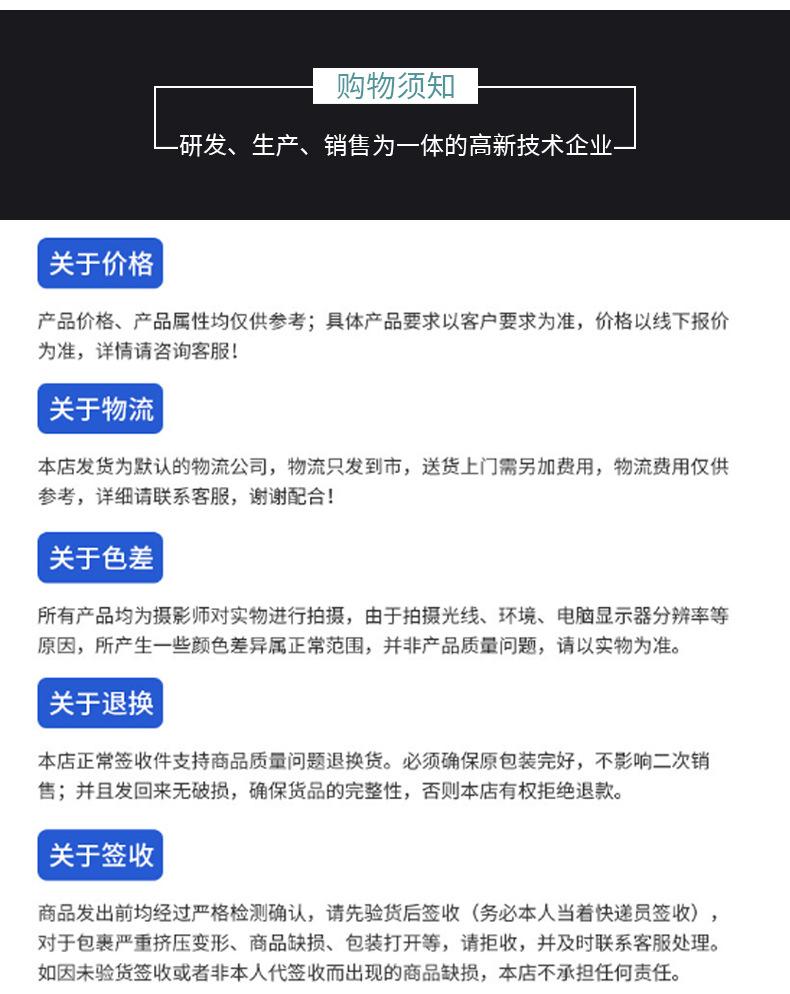 购物须知

研发、生产、销售为一体的高新技术企业

关于价格

产品价格、产品属性均仅供参考；具体产品要求以客户要求为准，价格以线下报价为准，详情请咨询客服！

关于物流

本店发货为默认的物流公司，物流只发到市，送货上门需另加费用，物流费用仅供参考，详细请联系客服，谢谢配合！

关于色差

所有产品均为摄影师对实物进行拍摄，由于拍摄光线、环境、电脑显示器分辨率等原因，所产生一些颜色差异属正常范围，并非产品质量问题，请以实物为准。

关于退换

本店正常签收件支持商品质量问题退换货。必须确保原包装完好，不影响二次销售；并且发回来无破损，确保货品的完整性，否则本店有权拒绝退款。

关于签收

商品发出前均经过严格检测确认，请先验货后签收（务必本人当着快递员签收），对于包裹严重挤压变形、商品缺损、包装打开等，请拒收，并及时联系客服处理。如因未验货签收或者非本人代签收而出现的商品缺损，本店不承担任何责任。